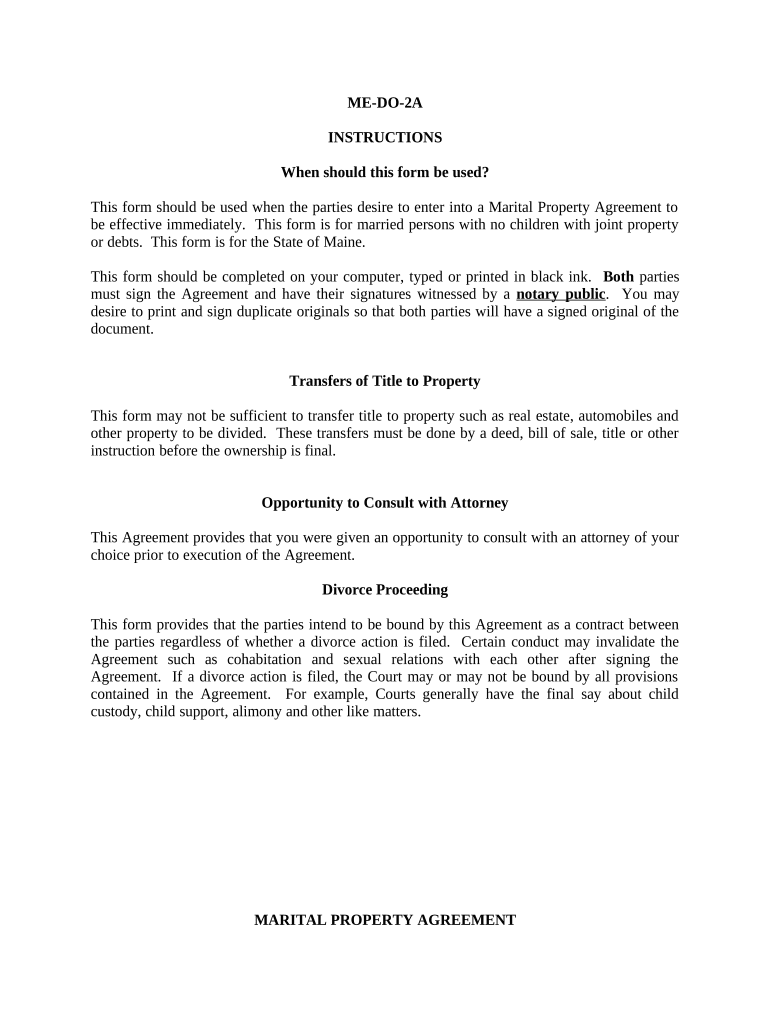 ME-DO-2A

INSTRUCTIONS

When should this form be used?

This form should be used when the parties desire to enter into a Marital Property Agreement to be effective immediately. This form is for married persons with no children with joint property or debts. This form is for the State of Maine.

This form should be completed on your computer, typed or printed in black ink. Both parties must sign the Agreement and have their signatures witnessed by a notary public. You may desire to print and sign duplicate originals so that both parties will have a signed original of the document.

Transfers of Title to Property

This form may not be sufficient to transfer title to property such as real estate, automobiles and other property to be divided. These transfers must be done by a deed, bill of sale, title or other instruction before the ownership is final.

Opportunity to Consult with Attorney

This Agreement provides that you were given an opportunity to consult with an attorney of your choice prior to execution of the Agreement.

Divorce Proceeding

This form provides that the parties intend to be bound by this Agreement as a contract between the parties regardless of whether a divorce action is filed. Certain conduct may invalidate the Agreement such as cohabitation and sexual relations with each other after signing the Agreement. If a divorce action is filed, the Court may or may not be bound by all provisions contained in the Agreement. For example, Courts generally have the final say about child custody, child support, alimony and other like matters.

MARITAL PROPERTY AGREEMENT